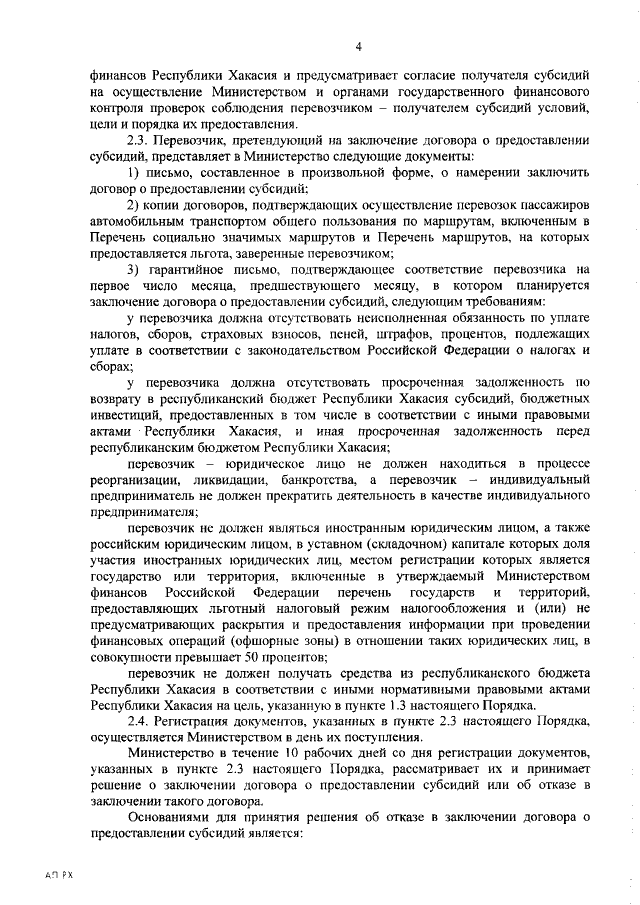 4

финансов Республики Хакасия и предусматривает согласие получателя субсидий на осуществление Министерством и органами государственного финансового контроля проверок соблюдения перевозчиком – получателем субсидий условий, цели и порядка их предоставления.

2.3. Перевозчик, претендующий на заключение договора о предоставлении субсидий, представляет в Министерство следующие документы:

1) письмо, составленное в произвольной форме, о намерении заключить договор о предоставлении субсидий;

2) копии договоров, подтверждающих осуществление перевозок пассажиров автомобильным транспортом общего пользования по маршрутам, включенным в Перечень социально значимых маршрутов и Перечень маршрутов, на которых предоставляется льгота, заверенные перевозчиком;

3) гарантийное письмо, подтверждающее соответствие перевозчика на первое число месяца, предшествующего месяцу, в котором планируется заключение договора о предоставлении субсидий, следующим требованиям:

у перевозчика должна отсутствовать неисполненная обязанность по уплате налогов, сборов, страховых взносов, пеней, штрафов, процентов, подлежащих уплате в соответствии с законодательством Российской Федерации о налогах и сборах;

у перевозчика должна отсутствовать просроченная задолженность по возврату в республиканский бюджет Республики Хакасия субсидий, бюджетных инвестиций, предоставленных в том числе в соответствии с иными правовыми актами Республики Хакасия, и иная просроченная задолженность перед республиканским бюджетом Республики Хакасия;

перевозчик – юридическое лицо не должен находиться в процессе реорганизации, ликвидации, банкротства, а перевозчик – индивидуальный предприниматель не должен прекратить деятельность в качестве индивидуального предпринимателя;

перевозчик не должен являться иностранным юридическим лицом, а также российским юридическим лицом, в уставном (складочном) капитале которых доля участия иностранных юридических лиц, местом регистрации которых является государство или территория, включенные в утверждаемый Министерством финансов Российской Федерации перечень государств и территорий, предоставляющих льготный налоговый режим налогообложения и (или) не предусматривающих раскрытия и предоставления информации при проведении финансовых операций (офшорные зоны) в отношении таких юридических лиц, в совокупности превышает 50 процентов;

перевозчик не должен получать средства из республиканского бюджета Республики Хакасия в соответствии с иными нормативными правовыми актами Республики Хакасия на цель, указанную в пункте 1.3 настоящего Порядка.

2.4. Регистрация документов, указанных в пункте 2.3 настоящего Порядка, осуществляется Министерством в день их поступления.

Министерство в течение 10 рабочих дней со дня регистрации документов, указанных в пункте 2.3 настоящего Порядка, рассматривает их и принимает решение о заключении договора о предоставлении субсидий или об отказе в заключении такого договора.

Основаниями для принятия решения об отказе в заключении договора о предоставлении субсидий является:

АП РХ